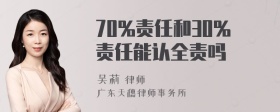 70%责任和30%责任能认全责吗

吴莉 律师
广东天穗律师事务所